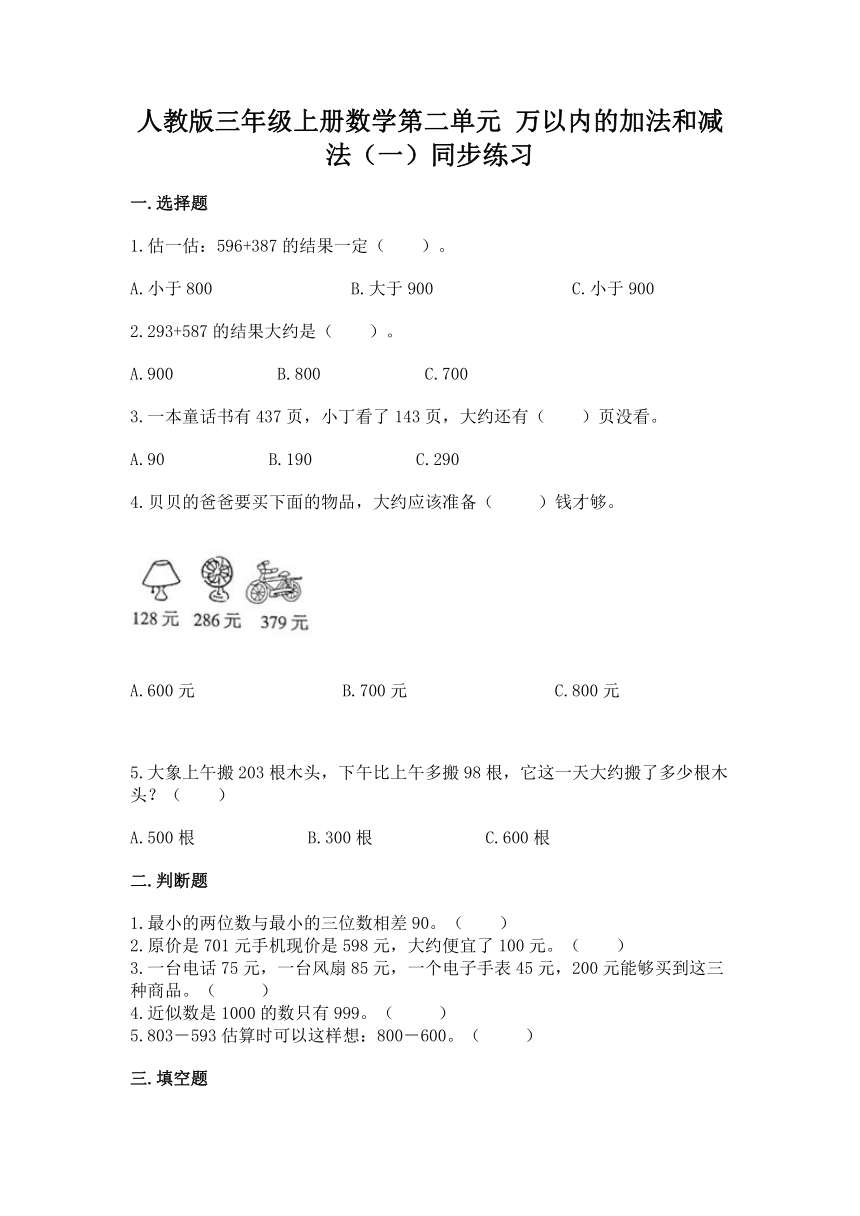 人教版三年级上册数学第二单元 万以内的加法和减法（一）同步练习

一.选择题

1.估一估：596+387 的结果一定（　　）。

A.小于 800　　B.大于 900　　C.小于 900

2.293+587 的结果大约是（　　）。

A.900　　B.800　　C.700

3.一本童话书有 437 页，小丁看了 143 页，大约还有（　　）页没看。

A.90　　B.190　　C.290

4.贝贝的爸爸要买下面的物品，大约应该准备（　　）钱才够。

128 元　286 元　379 元

A.600 元　　B.700 元　　C.800 元

5.大象上午搬 203 根木头，下午比上午多搬 98 根，它这一天大约搬了多少根木头？（　　）

A.500 根　　B.300 根　　C.600 根

二.判断题

1.最小的两位数与最小的三位数相差 90。（　　）
2.原价是 701 元手机现价是 598 元，大约便宜了 100 元。（　　）
3.一台电话 75 元，一台风扇 85 元，一个电子手表 45 元，200 元能够买到这三种商品。（　　）
4.近似数是 1000 的数只有 999。（　　）
5.803－593 估算时可以这样想：800－600。（　　）

三.填空题